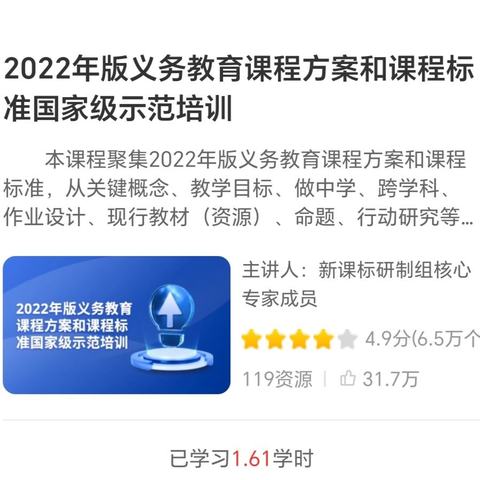 2022年版义务教育课程方案和课程标准国家级示范培训

本课程聚集2022年版义务教育课程方案和课程标准，从关键概念、教学目标、做中学、跨学科、作业设计、现行教材（资源）、命题、行动研究等...

2022年版义务教育课程方案和课程标准国家级示范培训

主讲人：新课标研制组核心专家成员

4.9分(6.5万个

119资源 | 31.7万

已学习1.61学时